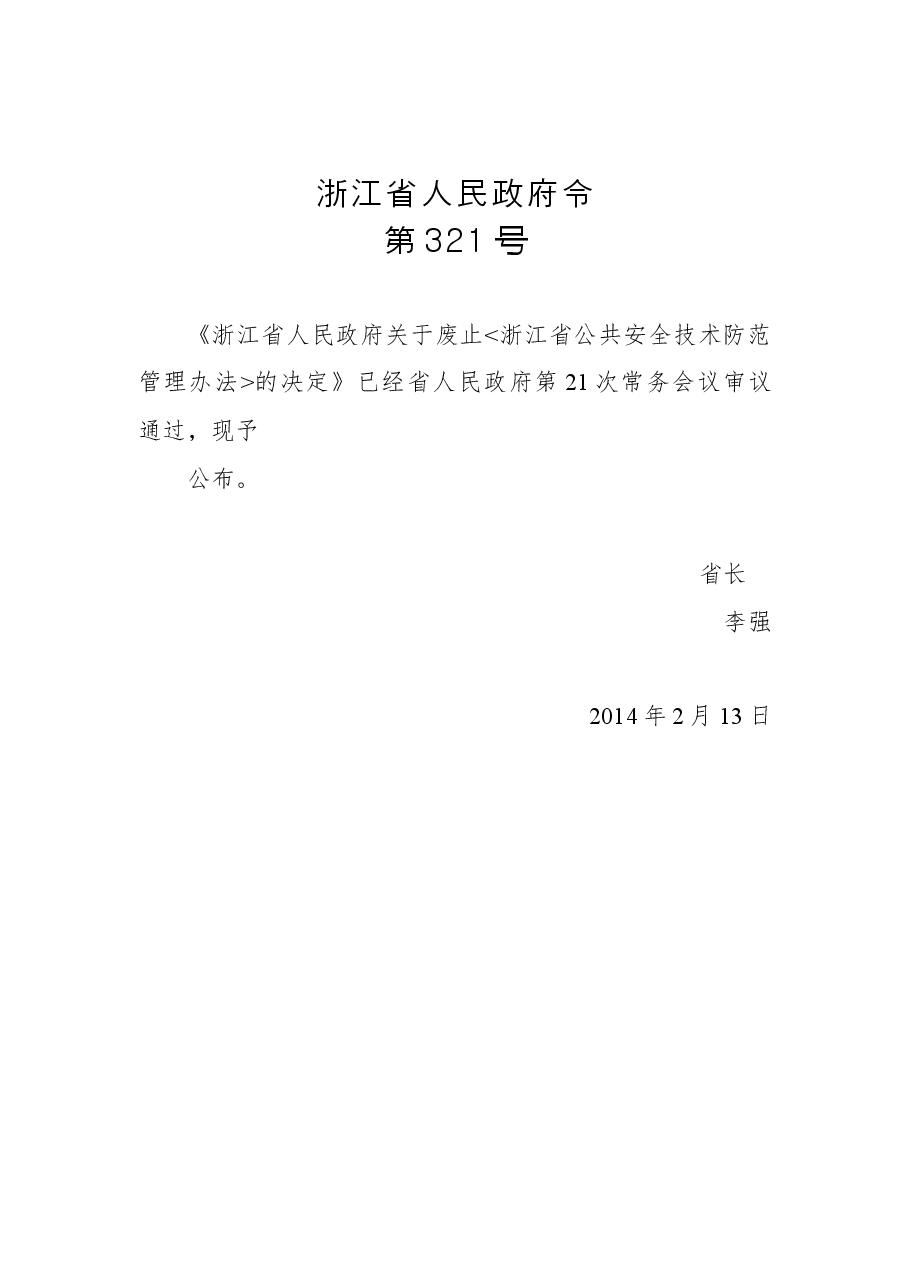 浙江省人民政府令
第321号

《浙江省人民政府关于废止<浙江省公共安全技术防范管理办法>的决定》已经省人民政府第21次常务会议审议通过，现予

公布。

省长
李强

2014年2月13日